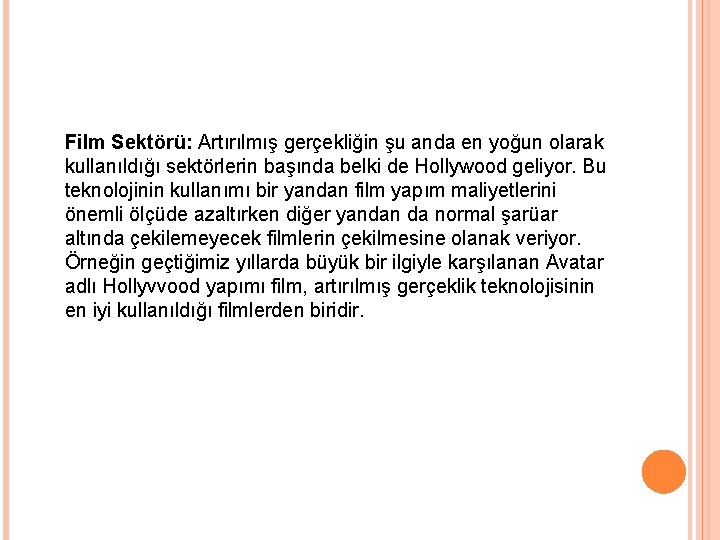 Film Sektörü: Artırılmış gerçekliğin şu anda en yoğun olarak kullanıldığı sektörlerin başında belki de Hollywood geliyor. Bu teknolojinin kullanımı bir yandan film yapım maliyetlerini önemli ölçüde azaltırken diğer yandan da normal şarüar altında çekilemeyecek filmlerin çekilmesine olanak veriyor. Örneğin geçtiğimiz yıllarda büyük bir ilgiyle karşılanan Avatar adlı Hollyvvood yapımı film, artırılmış gerçeklik teknolojisinin en iyi kullanıldığı filmlerden biridir.